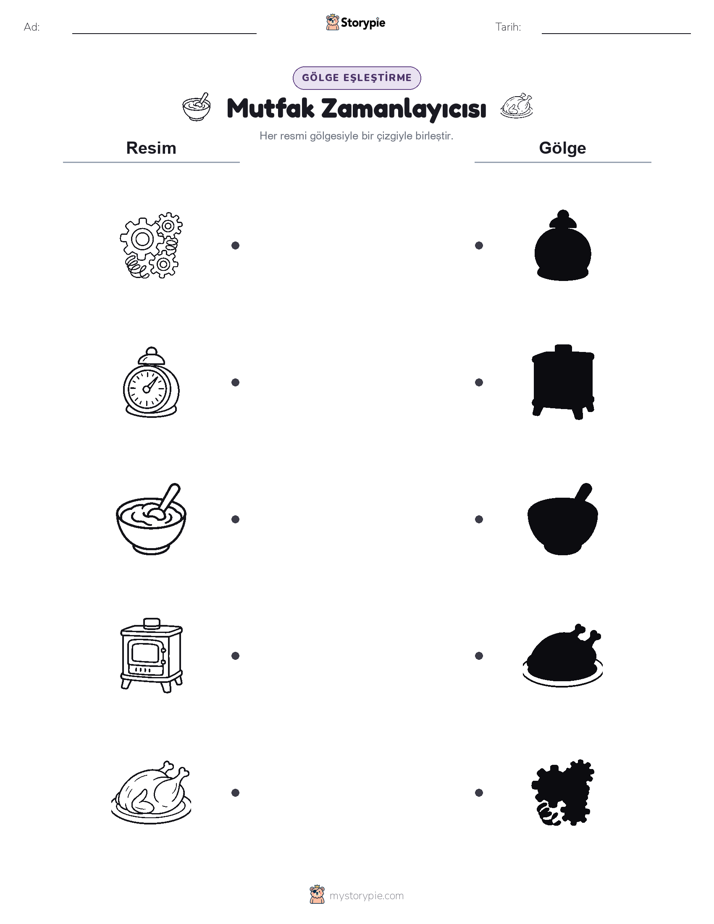 Ad:

Storypie

Tarih:

GÖLGE EŞLEŞTİRME

Mutfak Zamanlayıcısı

Her resmi gölgesiyle bir çizgiyle birleştir.

Resim

Gölge

mystorypie.com